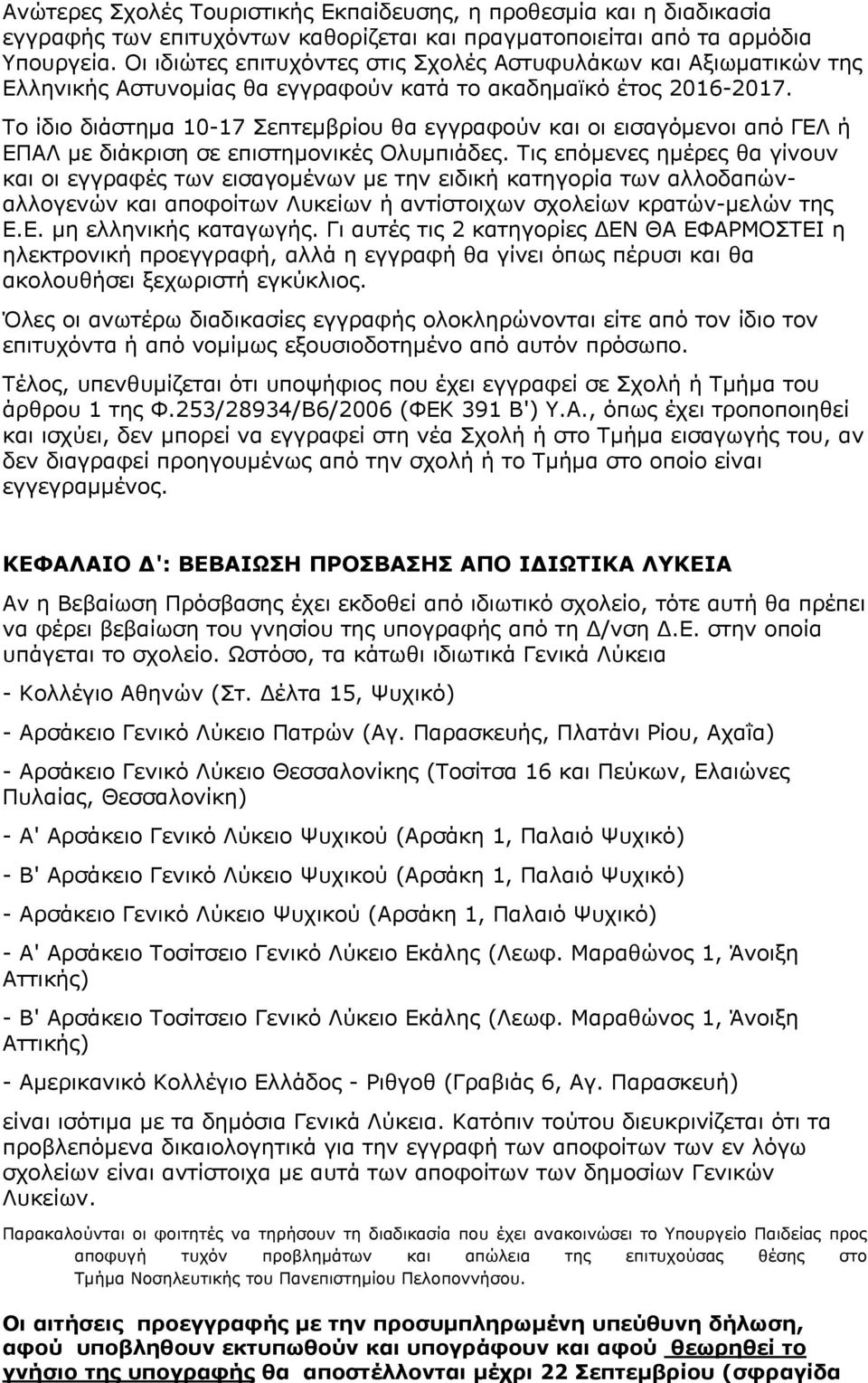 Ανώτερες Σχολές Τουριστικής Εκπαίδευσης, η προθεσμία και η διαδικασία εγγραφής των επιτυχόντων καθορίζεται και πραγματοποιείται από τα αρμόδια Υπουργεία. Οι ιδιώτες επιτυχόντες στις Σχολές Αστυφυλάκων και Αξιωματικών της Ελληνικής Αστυνομίας θα εγγραφούν κατά το ακαδημαϊκό έτος 2016-2017. Το ίδιο διάστημα 10-17 Σεπτεμβρίου θα εγγραφούν και οι εισαγόμενοι από ΓΕΛ ή ΕΠΑΛ με διάκριση σε επιστημονικές Ολυμπιάδες. Τις επόμενες ημέρες θα γίνουν και οι εγγραφές των εισαγομένων με την ειδική κατηγορία των αλλοδαπών-αλλογενών και αποφοίτων Λυκείων ή αντίστοιχων σχολείων κρατών-μελών της Ε.Ε. μη ελληνικής καταγωγής. Γι αυτές τις 2 κατηγορίες ΔΕΝ ΘΑ ΕΦΑΡΜΟΣΤΕΙ η ηλεκτρονική προεγγραφή, αλλά η εγγραφή θα γίνει όπως πέρυσι και θα ακολουθήσει ξεχωριστή εγκύκλιος.

Όλες οι ανωτέρω διαδικασίες εγγραφής ολοκληρώνονται είτε από τον ίδιο τον επιτυχόντα ή από νομίμως εξουσιοδοτημένο από αυτόν πρόσωπο.

Τέλος, υπενθυμίζεται ότι υποψήφιος που έχει εγγραφεί σε Σχολή ή Τμήμα του άρθρου 1 της Φ.253/28934/Β6/2006 (ΦΕΚ 391 Β') Υ.Α., όπως έχει τροποποιηθεί και ισχύει, δεν μπορεί να εγγραφεί στη νέα Σχολή ή στο Τμήμα εισαγωγής του, αν δεν διαγραφεί προηγουμένως από την σχολή ή το Τμήμα στο οποίο είναι εγγεγραμμένος.

ΚΕΦΑΛΑΙΟ Δ': ΒΕΒΑΙΩΣΗ ΠΡΟΣΒΑΣΗΣ ΑΠΟ ΙΔΙΩΤΙΚΑ ΛΥΚΕΙΑ

Αν η Βεβαίωση Πρόσβασης έχει εκδοθεί από ιδιωτικό σχολείο, τότε αυτή θα πρέπει να φέρει βεβαίωση του γνησίου της υπογραφής από τη Δ/νση Δ.Ε. στην οποία υπάγεται το σχολείο. Ωστόσο, τα κάτωθι ιδιωτικά Γενικά Λύκεια

- Κολλέγιο Αθηνών (Στ. Δέλτα 15, Ψυχικό)

- Αρσάκειο Γενικό Λύκειο Πατρών (Αγ. Παρασκευής, Πλατάνι Ρίου, Αχαΐα)

- Αρσάκειο Γενικό Λύκειο Θεσσαλονίκης (Τοσίτσα 16 και Πεύκων, Ελαιώνες Πυλαίας, Θεσσαλονίκη)

- Α' Αρσάκειο Γενικό Λύκειο Ψυχικού (Αρσάκη 1, Παλαιό Ψυχικό)

- Β' Αρσάκειο Γενικό Λύκειο Ψυχικού (Αρσάκη 1, Παλαιό Ψυχικό)

- Αρσάκειο Γενικό Λύκειο Ψυχικού (Αρσάκη 1, Παλαιό Ψυχικό)

- Α' Αρσάκειο Τοσίτσειο Γενικό Λύκειο Εκάλης (Λεωφ. Μαραθώνος 1, Άνοιξη Αττικής)

- Β' Αρσάκειο Τοσίτσειο Γενικό Λύκειο Εκάλης (Λεωφ. Μαραθώνος 1, Άνοιξη Αττικής)

- Αμερικανικό Κολλέγιο Ελλάδος - Ριθγοθ (Γραβιάς 6, Αγ. Παρασκευή)

είναι ισότιμα με τα δημόσια Γενικά Λύκεια. Κατόπιν τούτου διευκρινίζεται ότι τα προβλεπόμενα δικαιολογητικά για την εγγραφή των αποφοίτων των εν λόγω σχολείων είναι αντίστοιχα με αυτά των αποφοίτων των δημοσίων Γενικών Λυκείων.

Παρακαλούνται οι φοιτητές να τηρήσουν τη διαδικασία που έχει ανακοινώσει το Υπουργείο Παιδείας προς αποφυγή τυχόν προβλημάτων και απώλεια της επιτυχούσας θέσης στο Τμήμα Νοσηλευτικής του Πανεπιστημίου Πελοποννήσου.

Οι αιτήσεις προεγγραφής με την προσυμπληρωμένη υπεύθυνη δήλωση, αφού υποβληθούν εκτυπωθούν και υπογράφουν και αφού θεωρηθεί το γνήσιο της υπογραφής θα αποστέλλονται μέχρι 22 Σεπτεμβρίου (σφραγίδα